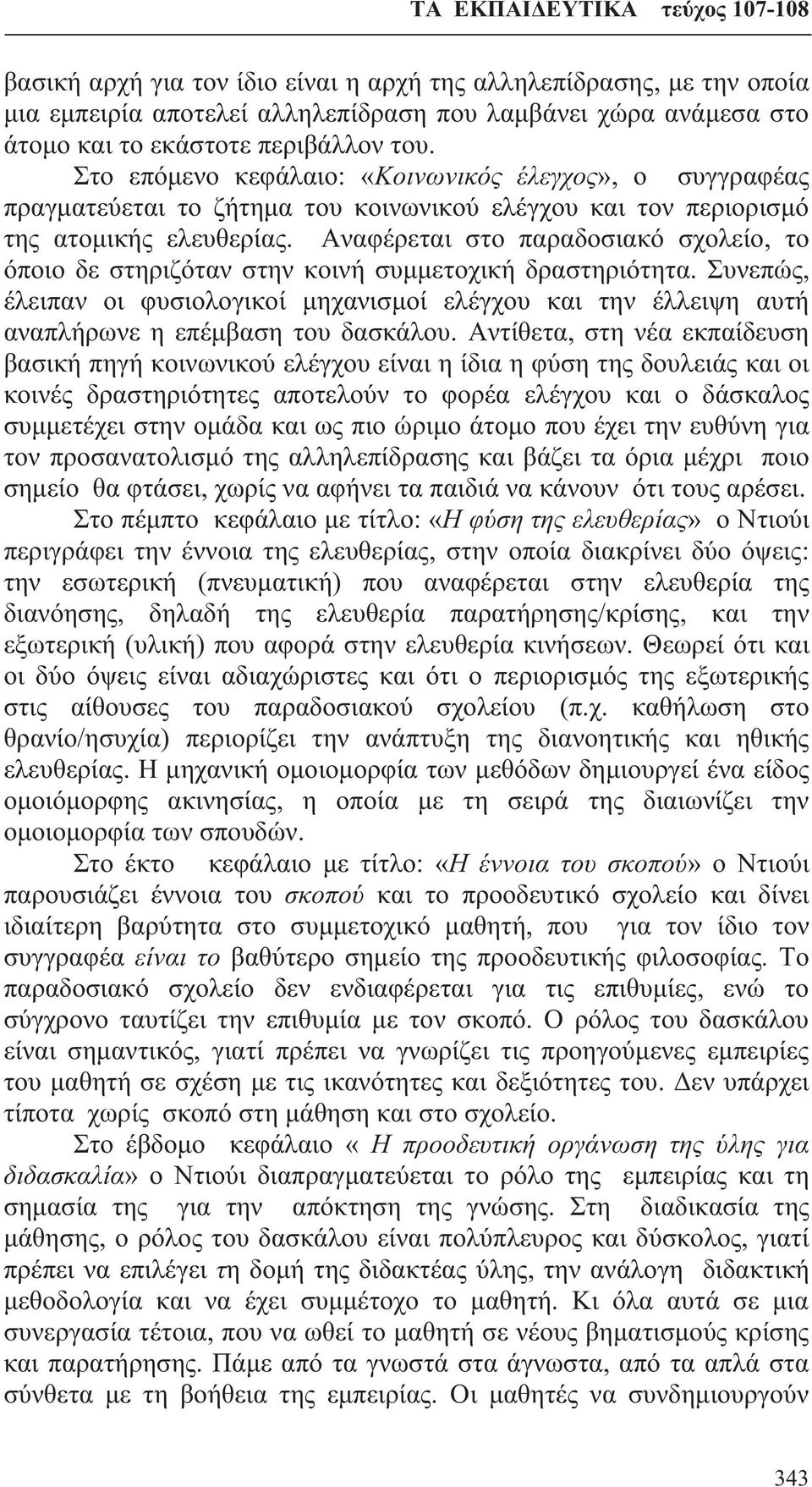 ΤΑ ΕΚΠΑΙΔΕΥΤΙΚΑ τεύχος 107-108

βασική αρχή για τον ίδιο είναι η αρχή της αλληλεπίδρασης, με την οποία μια εμπειρία αποτελεί αλληλεπίδραση που λαμβάνει χώρα ανάμεσα στο άτομο και το εκάστοτε περιβάλλον του.

Στο επόμενο κεφάλαιο: «Κοινωνικός έλεγχος», ο συγγραφέας πραγματεύεται το ζήτημα του κοινωνικού ελέγχου και τον περιορισμό της ατομικής ελευθερίας. Αναφέρεται στο παραδοσιακό σχολείο, το όποιο δε στηριζόταν στην κοινή συμμετοχική δραστηριότητα. Συνεπώς, έλειπαν οι φυσιολογικοί μηχανισμοί ελέγχου και την έλλειψη αυτή αναπλήρωνε η επέμβαση του δασκάλου. Αντίθετα, στη νέα εκπαίδευση βασική πηγή κοινωνικού ελέγχου είναι η ίδια η φύση της δουλειάς και οι κοινές δραστηριότητες αποτελούν το φορέα ελέγχου και ο δάσκαλος συμμετέχει στην ομάδα και ως πιο ώριμο άτομο που έχει την ευθύνη για τον προσανατολισμό της αλληλεπίδρασης και βάζει τα όρια μέχρι ποιο σημείο θα φτάσει, χωρίς να αφήνει τα παιδιά να κάνουν ότι τους αρέσει.

Στο πέμπτο κεφάλαιο με τίτλο: «Η φύση της ελευθερίας» ο Ντιούι περιγράφει την έννοια της ελευθερίας, στην οποία διακρίνει δύο όψεις: την εσωτερική (πνευματική) που αναφέρεται στην ελευθερία της διανόησης, δηλαδή της ελευθερία παρατήρησης/κρίσης, και την εξωτερική (υλική) που αφορά στην ελευθερία κινήσεων. Θεωρεί ότι και οι δύο όψεις είναι αδιαχώριστες και ότι ο περιορισμός της εξωτερικής στις αίθουσες του παραδοσιακού σχολείου (π.χ. καθήλωση στο θρανίο/ησυχία) περιορίζει την ανάπτυξη της διανοητικής και ηθικής ελευθερίας. Η μηχανική ομοιομορφία των μεθόδων δημιουργεί ένα είδος ομοιόμορφης ακινησίας, η οποία με τη σειρά της διαιωνίζει την ομοιομορφία των σπουδών.

Στο έκτο κεφάλαιο με τίτλο: «Η έννοια του σκοπού» ο Ντιούι παρουσιάζει έννοια του σκοπού και το προοδευτικό σχολείο και δίνει ιδιαίτερη βαρύτητα στο συμμετοχικό μαθητή, που για τον ίδιο τον συγγραφέα είναι το βαθύτερο σημείο της προοδευτικής φιλοσοφίας. Το παραδοσιακό σχολείο δεν ενδιαφέρεται για τις επιθυμίες, ενώ το σύγχρονο ταυτίζει την επιθυμία με τον σκοπό. Ο ρόλος του δασκάλου είναι σημαντικός, γιατί πρέπει να γνωρίζει τις προηγούμενες εμπειρίες του μαθητή σε σχέση με τις ικανότητες και δεξιότητες του. Δεν υπάρχει τίποτα χωρίς σκοπό στη μάθηση και στο σχολείο.

Στο έβδομο κεφάλαιο « Η προοδευτική οργάνωση της ύλης για διδασκαλία» ο Ντιούι διαπραγματεύεται το ρόλο της εμπειρίας και τη σημασία της για την απόκτηση της γνώσης. Στη διαδικασία της μάθησης, ο ρόλος του δασκάλου είναι πολύπλευρος και δύσκολος, γιατί πρέπει να επιλέγει τη δομή της διδακτέας ύλης, την ανάλογη διδακτική μεθοδολογία και να έχει συμμέτοχο το μαθητή. Κι όλα αυτά σε μια συνεργασία τέτοια, που να ωθεί το μαθητή σε νέους βηματισμούς κρίσης και παρατήρησης. Πάμε από τα γνωστά στα άγνωστα, από τα απλά στα σύνθετα με τη βοήθεια της εμπειρίας. Οι μαθητές να συνδημιουργούν

343